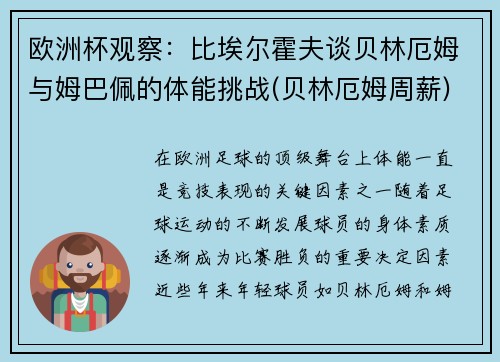 欧洲杯观察：比埃尔霍夫谈贝林厄姆与姆巴佩的体能挑战(贝林厄姆周薪)

在欧洲足球的顶级舞台上体能一直是竞技表现的关键因素之一随着足球运动的不断发展球员的身体素质逐渐成为比赛胜负的重要决定因素近些年来年轻球员如贝林厄姆和姆